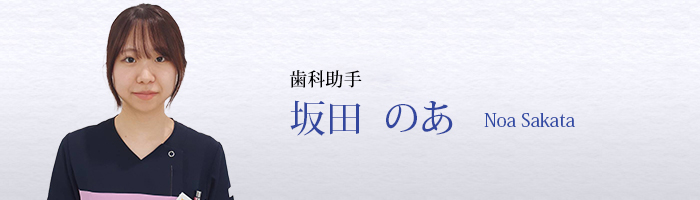 歯科助手

坂田　のあ　Noa Sakata